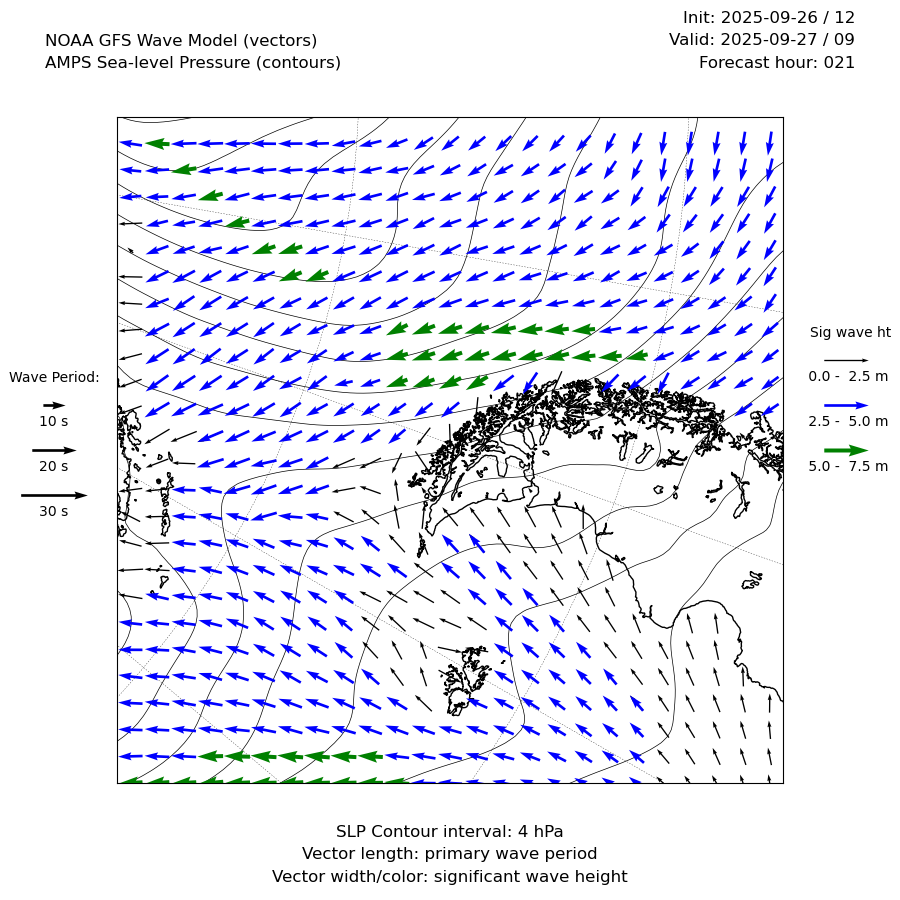 NOAA GFS Wave Model (vectors)
AMPS Sea-level Pressure (contours)

Init: 2025-09-26 / 12
Valid: 2025-09-27 / 09
Forecast hour: 021

Wave Period:
10 s
20 s
30 s

Sig wave ht
0.0 - 2.5 m
2.5 - 5.0 m
5.0 - 7.5 m

SLP Contour interval: 4 hPa
Vector length: primary wave period
Vector width/color: significant wave height